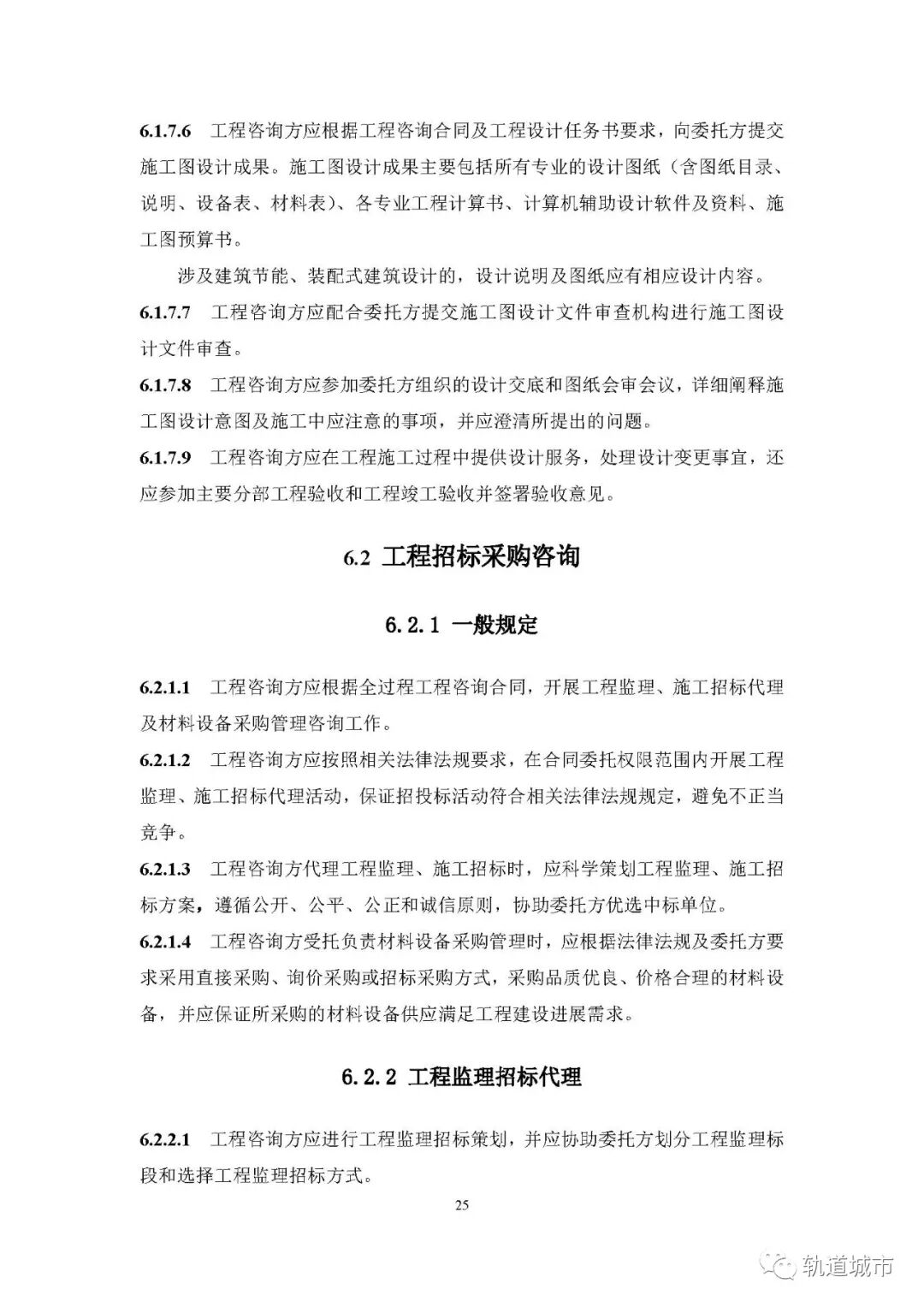 6.1.7.6 工程咨询方应根据工程咨询合同及工程设计任务书要求，向委托方提交施工图设计成果。施工图设计成果主要包括所有专业的设计图纸（含图纸目录、说明、设备表、材料表）、各专业工程计算书、计算机辅助设计软件及资料、施工图预算书。

涉及建筑节能、装配式建筑设计的，设计说明及图纸应有相应设计内容。

6.1.7.7 工程咨询方应配合委托方提交施工图设计文件审查机构进行施工图设计文件审查。

6.1.7.8 工程咨询方应参加委托方组织的设计交底和图纸会审会议，详细阐释施工图设计意图及施工中应注意的事项，并应澄清所提出的问题。

6.1.7.9 工程咨询方应在工程施工过程中提供设计服务，处理设计变更事宜，还应参加主要分部工程验收和工程竣工验收并签署验收意见。

6.2 工程招标采购咨询

6.2.1 一般规定

6.2.1.1 工程咨询方应根据全过程工程咨询合同，开展工程监理、施工招标代理及材料设备采购管理咨询工作。

6.2.1.2 工程咨询方应按照相关法律法规要求，在合同委托权限范围内开展工程监理、施工招标代理活动，保证招投标活动符合相关法律法规规定，避免不正当竞争。

6.2.1.3 工程咨询方代理工程监理、施工招标时，应科学策划工程监理、施工招标方案，遵循公开、公平、公正和诚信原则，协助委托方优选中标单位。

6.2.1.4 工程咨询方受托负责材料设备采购管理时，应根据法律法规及委托方要求采用直接采购、询价采购或招标采购方式，采购品质优良、价格合理的材料设备，并应保证所采购的材料设备供应满足工程建设进展需求。

6.2.2 工程监理招标代理

6.2.2.1 工程咨询方应进行工程监理招标策划，并应协助委托方划分工程监理标段和选择工程监理招标方式。

25

轨道城市